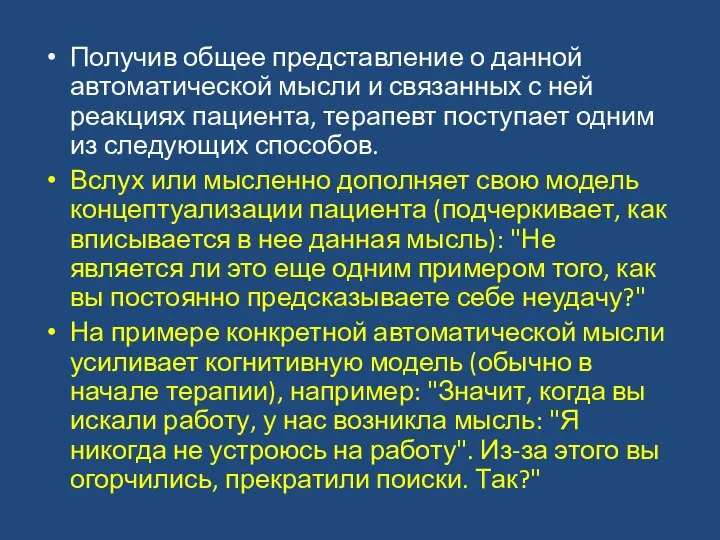 • Получив общее представление о данной автоматической мысли и связанных с ней реакциях пациента, терапевт поступает одним из следующих способов.

• Вслух или мысленно дополняет свою модель концептуализации пациента (подчеркивает, как вписывается в нее данная мысль): "Не является ли это еще одним примером того, как вы постоянно предсказываете себе неудачу?"

• На примере конкретной автоматической мысли усиливает когнитивную модель (обычно в начале терапии), например: "Значит, когда вы искали работу, у нас возникла мысль: "Я никогда не устроюсь на работу". Из-за этого вы огорчились, прекратили поиски. Так?"